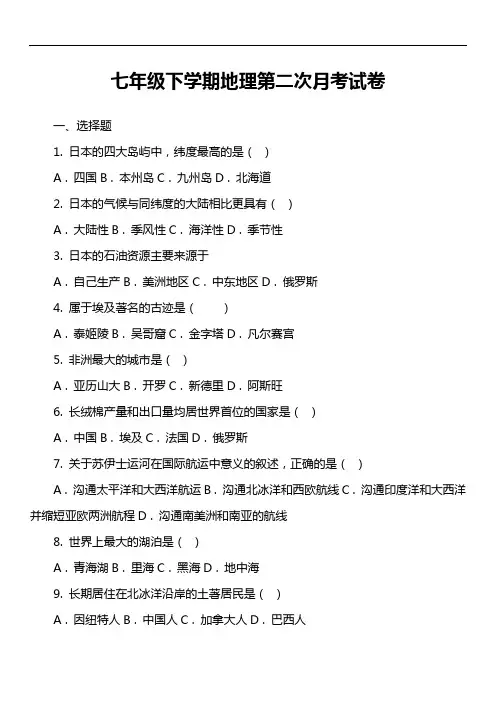 七年级下学期地理第二次月考试卷

一、选择题

1. 日本的四大岛屿中，纬度最高的是（ ）

A．四国 B．本州岛 C．九州岛 D．北海道

2. 日本的气候与同纬度的大陆相比更具有（ ）

A．大陆性 B．季风性 C．海洋性 D．季节性

3. 日本的石油资源主要来源于

A．自己生产 B．美洲地区 C．中东地区 D．俄罗斯

4. 属于埃及著名的古迹是（ ）

A．泰姬陵 B．吴哥窟 C．金字塔 D．凡尔赛宫

5. 非洲最大的城市是（ ）

A．亚历山大 B．开罗 C．新德里 D．阿斯旺

6. 长绒棉产量和出口量均居世界首位的国家是（ ）

A．中国 B．埃及 C．法国 D．俄罗斯

7. 关于苏伊士运河在国际航运中意义的叙述，正确的是（ ）

A．沟通太平洋和大西洋航运 B．沟通北冰洋和西欧航线 C．沟通印度洋和大西洋并缩短亚欧两洲航程 D．沟通南美洲和南亚的航线

8. 世界上最大的湖泊是（ ）

A．青海湖 B．里海 C．黑海 D．地中海

9. 长期居住在北冰洋沿岸的土著居民是（ ）

A．因纽特人 B．中国人 C．加拿大人 D．巴西人